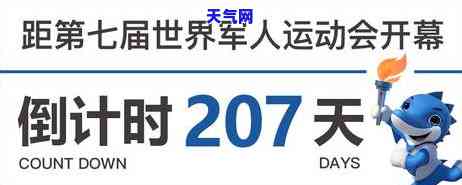 天气网

距第七届世界军人运动会开幕

倒计时 207 天

COUNT DOWN

DAYS